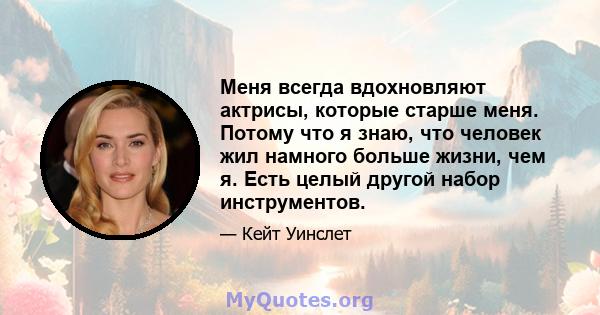 Меня всегда вдохновляют актрисы, которые старше меня. Потому что я знаю, что человек жил намного больше жизни, чем я. Есть целый другой набор инструментов.

— Кейт Уинслет

MyQuotes.org